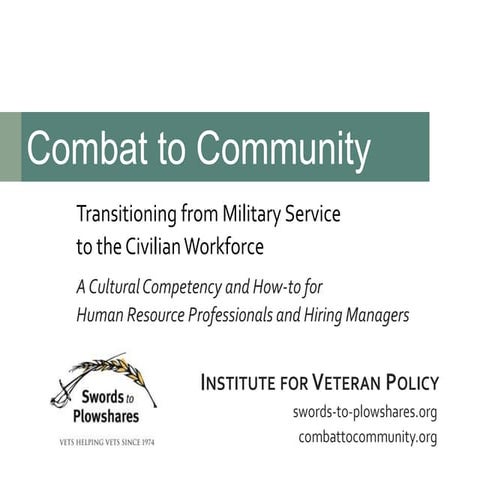 Combat to Community

Transitioning from Military Service to the Civilian Workforce

A Cultural Competency and How-to for Human Resource Professionals and Hiring Managers

Swords to Plowshares

VETS HELPING VETS SINCE 1974

INSTITUTE FOR VETERAN POLICY

swords-to-plowshares.org

combattocommunity.org